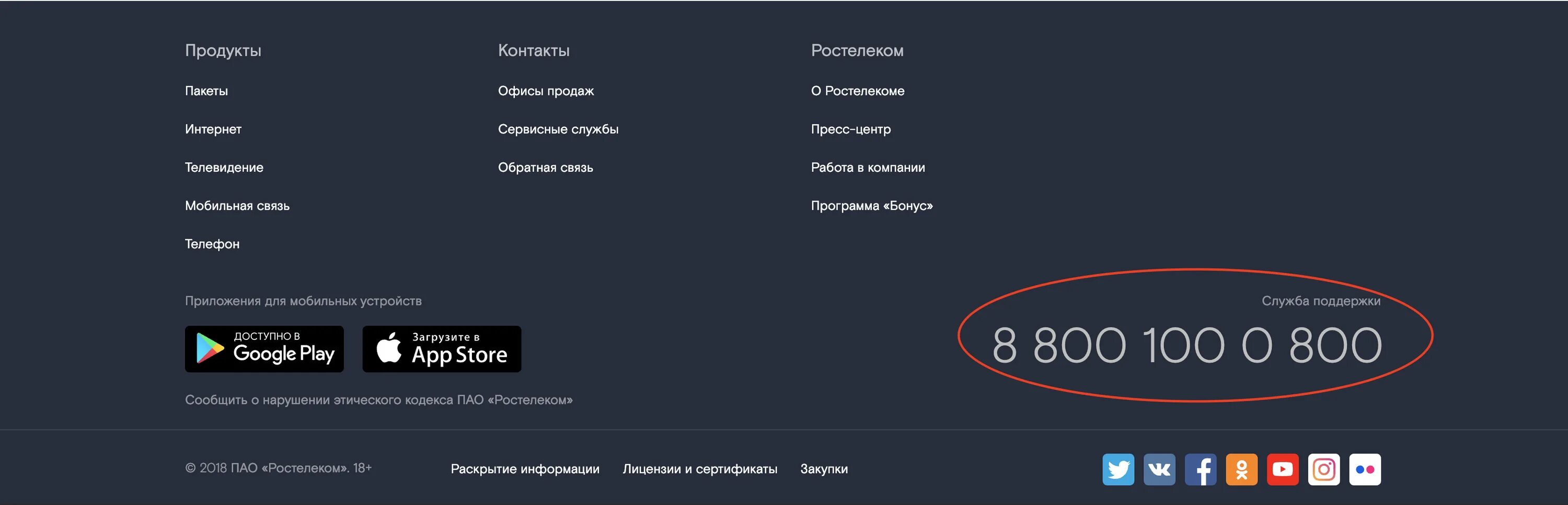 Продукты

Пакеты

Интернет

Телевидение

Мобильная связь

Телефон

Контакты

Офисы продаж

Сервисные службы

Обратная связь

Ростелеком

О Ростелекоме

Пресс-центр

Работа в компании

Программа «Бонус»

Приложения для мобильных устройств

ДОСТУПНО В Google Play

Загрузите в App Store

Служба поддержки

8 800 100 0 800

Сообщить о нарушении этического кодекса ПАО «Ростелеком»

© 2018 ПАО «Ростелеком». 18+

Раскрытие информации

Лицензии и сертификаты

Закупки